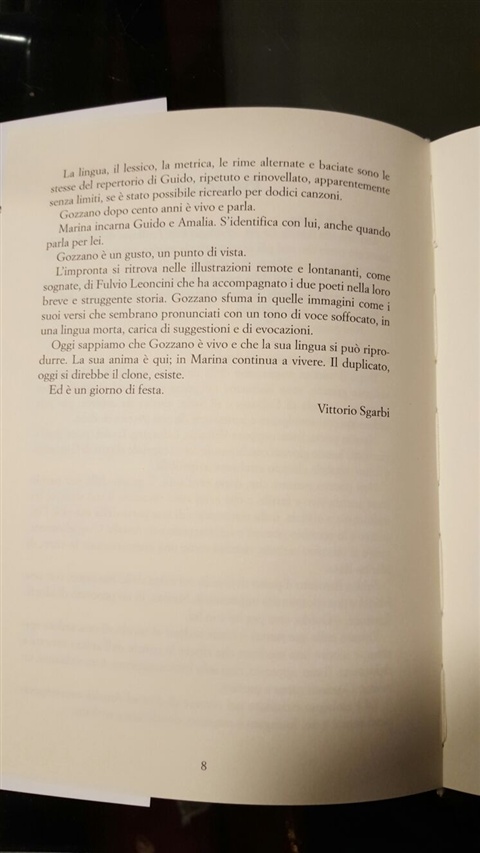 La lingua, il lessico, la metrica, le rime alternate e baciate sono le stesse del repertorio di Guido, ripetuto e rinovellato, apparentemente senza limiti, se è stato possibile ricrearlo per dodici canzoni.

Gozzano dopo cento anni è vivo e parla.

Marina incarna Guido e Amalia. S'identifica con lui, anche quando parla per lei.

Gozzano è un gusto, un punto di vista.

L'impronta si ritrova nelle illustrazioni remote e lontananti, come sognate, di Fulvio Leoncini che ha accompagnato i due poeti nella loro breve e struggente storia. Gozzano sfuma in quelle immagini come i suoi versi che sembrano pronunciati con un tono di voce soffocato, in una lingua morta, carica di suggestioni e di evocazioni.

Oggi sappiamo che Gozzano è vivo e che la sua lingua si può riprodurre. La sua anima è qui; in Marina continua a vivere. Il duplicato, oggi si direbbe il clone, esiste.

Ed è un giorno di festa.

Vittorio Sgarbi

8